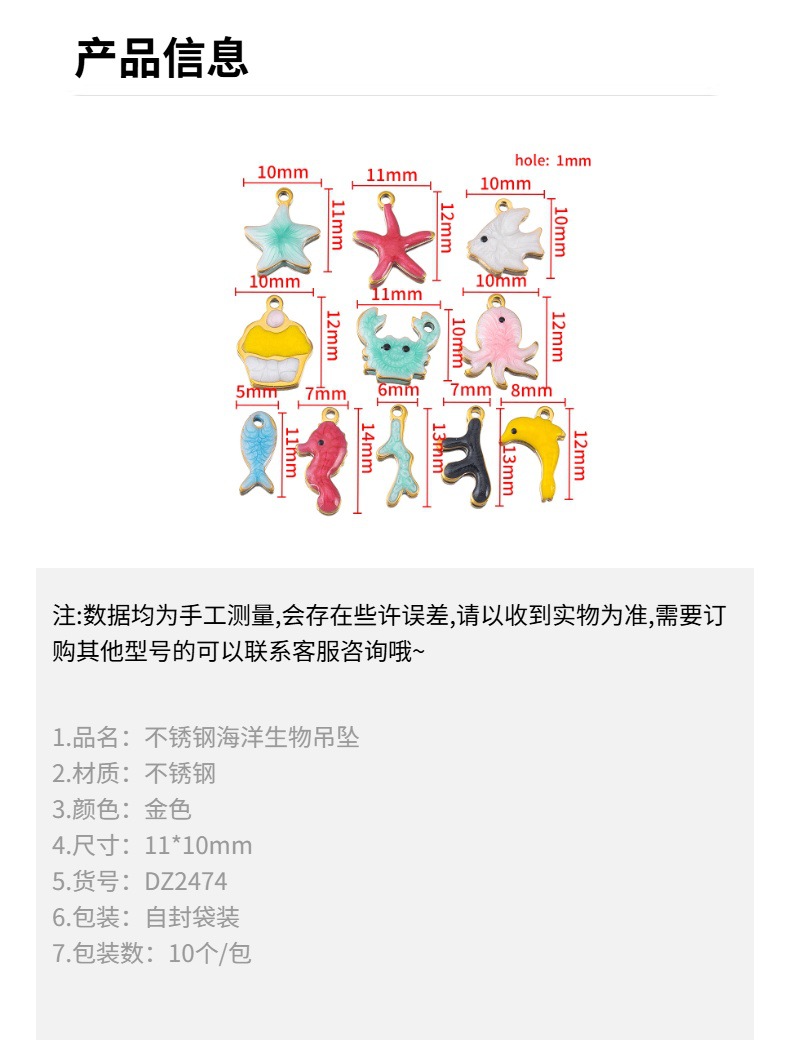 产品信息

hole: 1mm

10mm
11mm
11mm
12mm
10mm
10mm

10mm
12mm
11mm
10mm
10mm
12mm

5mm
11mm
7mm
14mm
6mm
13mm
7mm
13mm
8mm
12mm

注:数据均为手工测量,会存在些许误差,请以收到实物为准,需要订购其他型号的可以联系客服咨询哦~

1.品名：不锈钢海洋生物吊坠
2.材质：不锈钢
3.颜色：金色
4.尺寸：11*10mm
5.货号：DZ2474
6.包装：自封袋装
7.包装数：10个/包